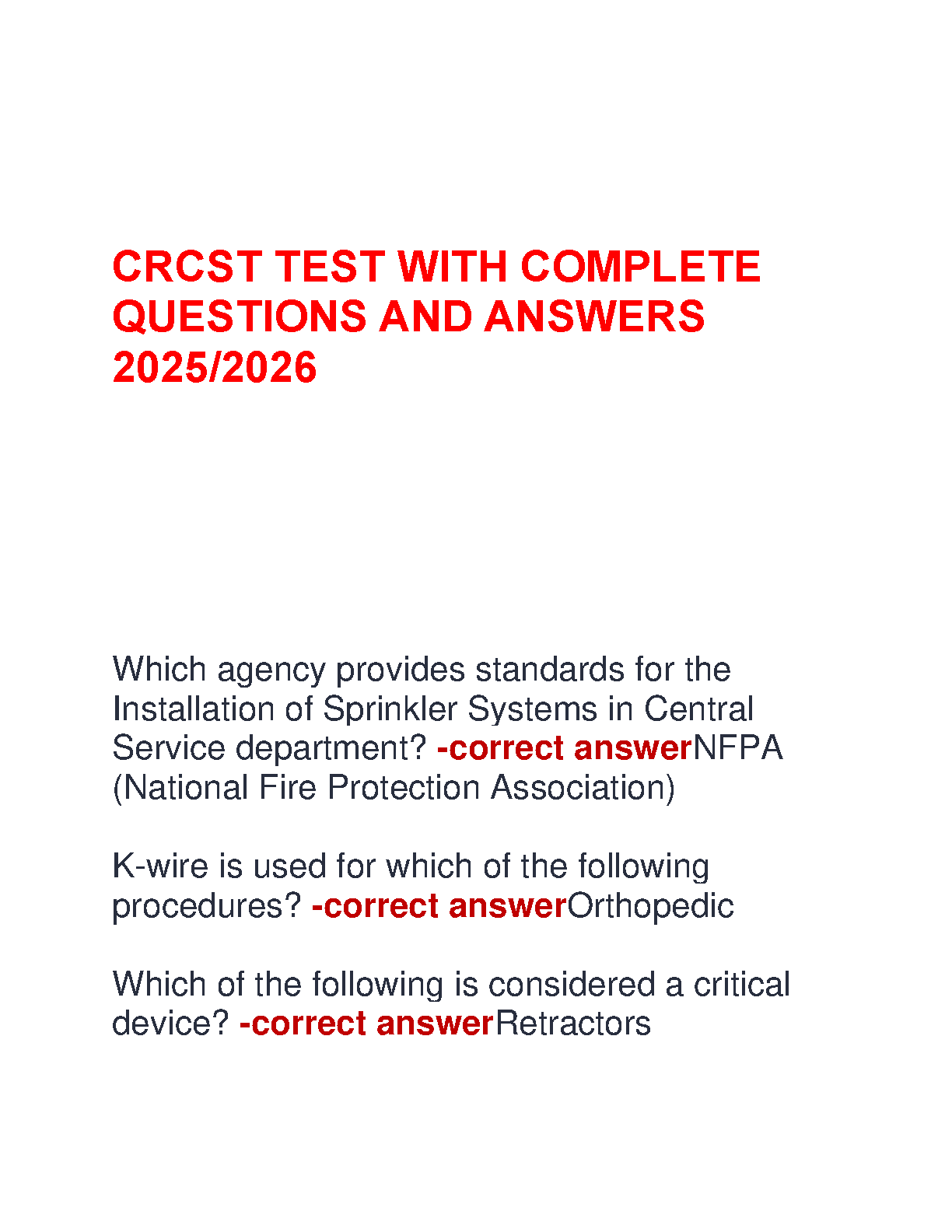 CRCST TEST WITH COMPLETE QUESTIONS AND ANSWERS 2025/2026

Which agency provides standards for the Installation of Sprinkler Systems in Central Service department? -correct answerNFPA (National Fire Protection Association)

K-wire is used for which of the following procedures? -correct answerOrthopedic

Which of the following is considered a critical device? -correct answerRetractors